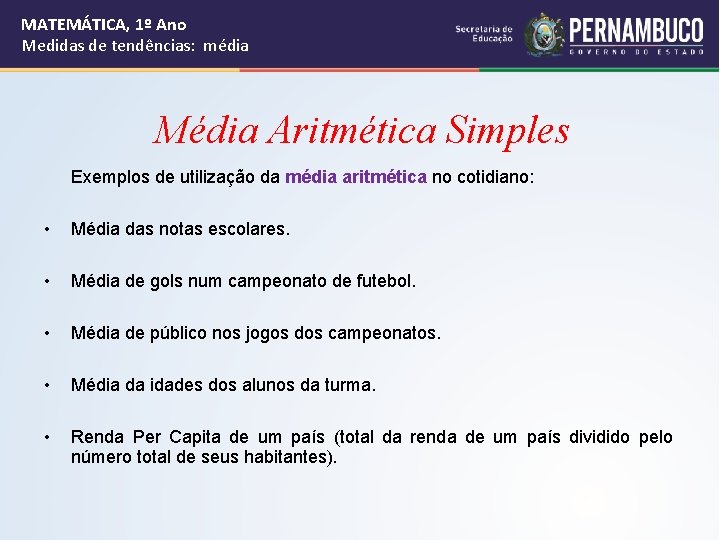 MATEMÁTICA, 1º Ano
Medidas de tendências: média

Secretaria de Educação
PERNAMBUCO
GOVERNO DO ESTADO

Média Aritmética Simples

Exemplos de utilização da média aritmética no cotidiano:

• Média das notas escolares.

• Média de gols num campeonato de futebol.

• Média de público nos jogos dos campeonatos.

• Média da idades dos alunos da turma.

• Renda Per Capita de um país (total da renda de um país dividido pelo número total de seus habitantes).